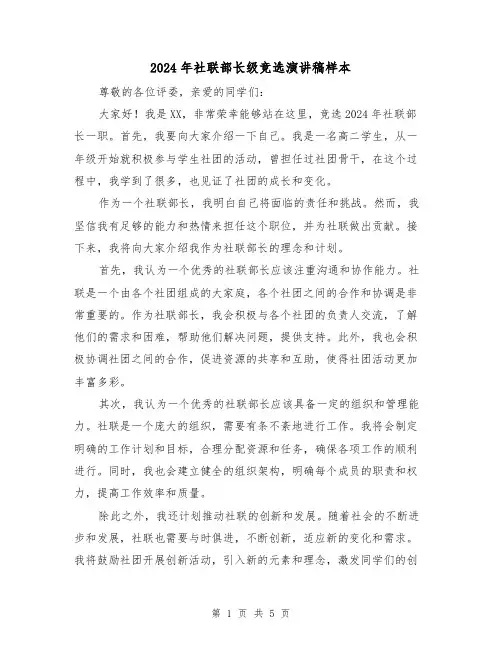 2024年社联部长级竞选演讲稿样本

尊敬的各位评委，亲爱的同学们：

大家好！我是XX，非常荣幸能够站在这里，竞选2024年社联部长一职。首先，我要向大家介绍一下自己。我是一名高二学生，从一年级开始就积极参与学生社团的活动，曾担任过社团骨干，在这个过程中，我学到了很多，也见证了社团的成长和变化。

作为一个社联部长，我明白自己将面临的责任和挑战。然而，我坚信我有足够的能力和热情来担任这个职位，并为社联做出贡献。接下来，我将向大家介绍我作为社联部长的理念和计划。

首先，我认为一个优秀的社联部长应该注重沟通和协作能力。社联是一个由各个社团组成的大家庭，各个社团之间的合作和协调是非常重要的。作为社联部长，我会积极与各个社团的负责人交流，了解他们的需求和困难，帮助他们解决问题，提供支持。此外，我也会积极协调社团之间的合作，促进资源的共享和互助，使得社团活动更加丰富多彩。

其次，我认为一个优秀的社联部长应该具备一定的组织和管理能力。社联是一个庞大的组织，需要有条不紊地进行工作。我将会制定明确的工作计划和目标，合理分配资源和任务，确保各项工作的顺利进行。同时，我也会建立健全的组织架构，明确每个成员的职责和权力，提高工作效率和质量。

除此之外，我还计划推动社联的创新和发展。随着社会的不断进步和发展，社联也需要与时俱进，不断创新，适应新的变化和需求。我将鼓励社团开展创新活动，引入新的元素和理念，激发同学们的创

第 1 页 共 5 页